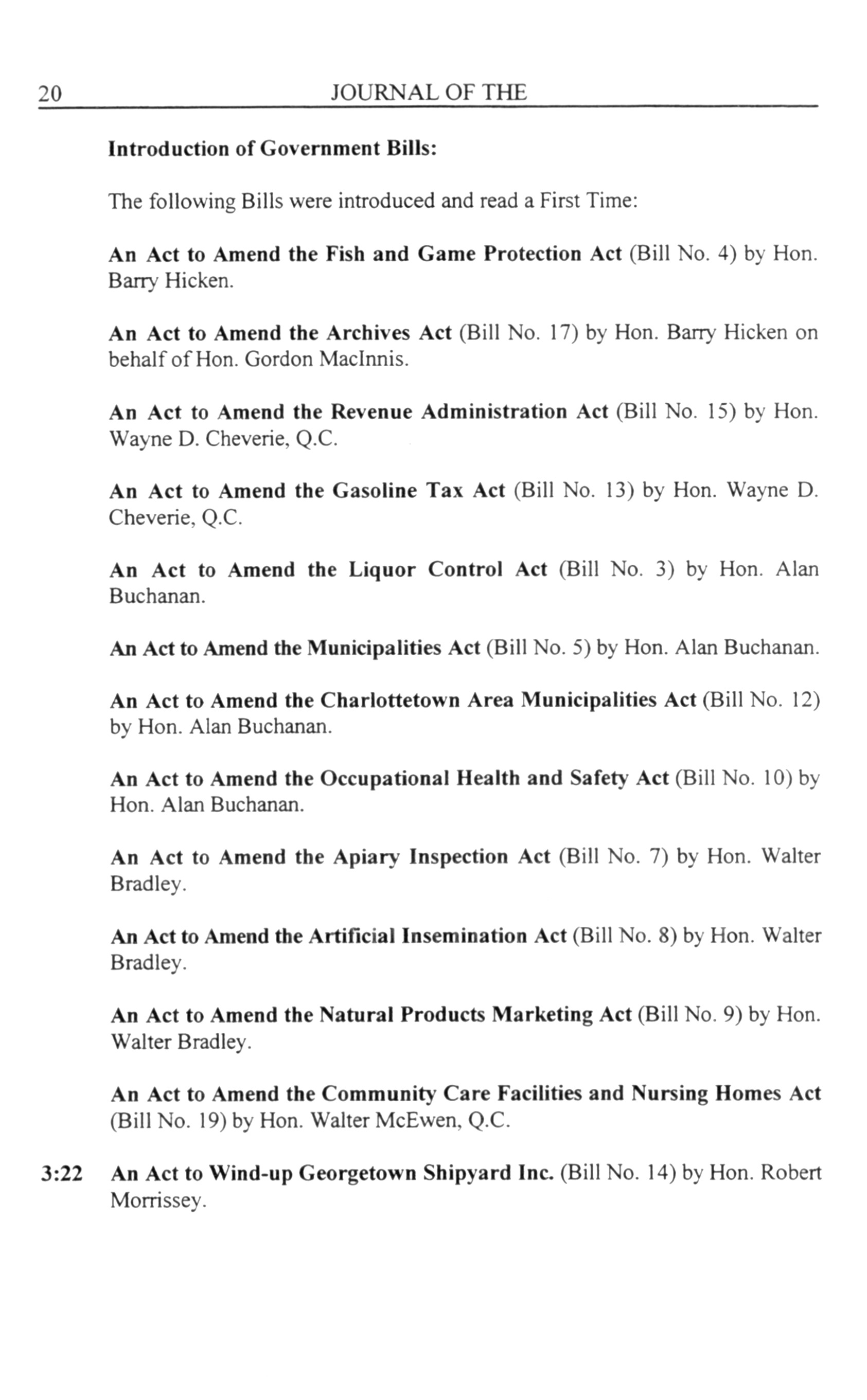 20 JOURNAL OF THE

Introduction of Government Bills:

The following Bills were introduced and read a First Time:

An Act to Amend the Fish and Game Protection Act (Bill No. 4) by Hon. Barry Hicken.

An Act to Amend the Archives Act (Bill No. 17) by Hon. Barry Hicken on behalf of Hon. Gordon MacInnis.

An Act to Amend the Revenue Administration Act (Bill No. 15) by Hon. Wayne D. Cheverie, Q.C.

An Act to Amend the Gasoline Tax Act (Bill No. 13) by Hon. Wayne D. Cheverie, Q.C.

An Act to Amend the Liquor Control Act (Bill No. 3) by Hon. Alan Buchanan.

An Act to Amend the Municipalities Act (Bill No. 5) by Hon. Alan Buchanan.

An Act to Amend the Charlottetown Area Municipalities Act (Bill No. 12) by Hon. Alan Buchanan.

An Act to Amend the Occupational Health and Safety Act (Bill No. 10) by Hon. Alan Buchanan.

An Act to Amend the Apiary Inspection Act (Bill No. 7) by Hon. Walter Bradley.

An Act to Amend the Artificial Insemination Act (Bill No. 8) by Hon. Walter Bradley.

An Act to Amend the Natural Products Marketing Act (Bill No. 9) by Hon. Walter Bradley.

An Act to Amend the Community Care Facilities and Nursing Homes Act (Bill No. 19) by Hon. Walter McEwen, Q.C.

3:22 An Act to Wind-up Georgetown Shipyard Inc. (Bill No. 14) by Hon. Robert Morrissey.